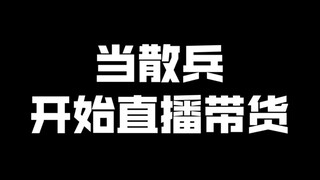 当散兵
开始直播带货